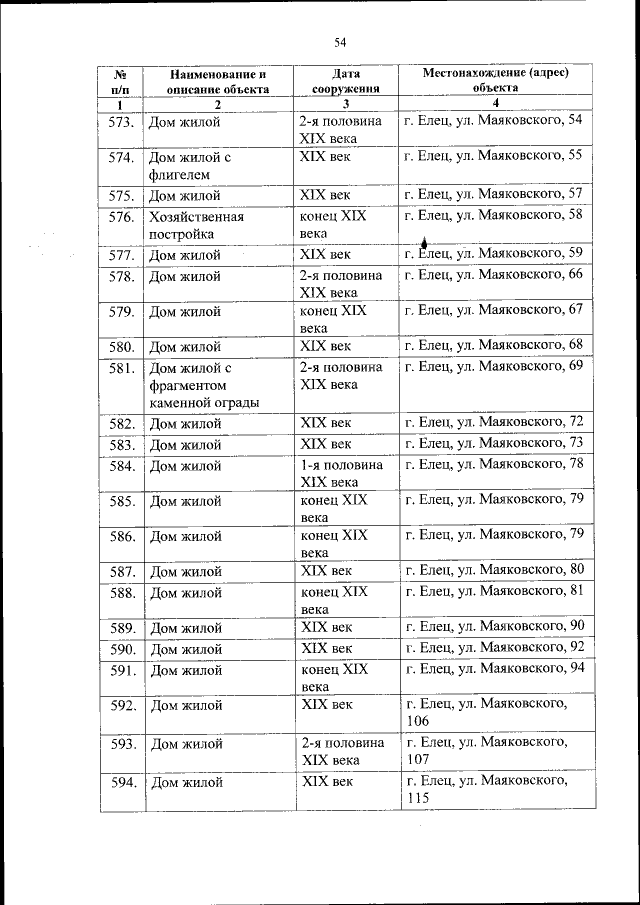 54

| № п/п | Наименование и описание объекта | Дата сооружения | Местонахождение (адрес) объекта |
|---|---|---|---|
| 1 | 2 | 3 | 4 |
| 573. | Дом жилой | 2-я половина XIX века | г. Елец, ул. Маяковского, 54 |
| 574. | Дом жилой с флигелем | XIX век | г. Елец, ул. Маяковского, 55 |
| 575. | Дом жилой | XIX век | г. Елец, ул. Маяковского, 57 |
| 576. | Хозяйственная постройка | конец XIX века | г. Елец, ул. Маяковского, 58 |
| 577. | Дом жилой | XIX век | г. Елец, ул. Маяковского, 59 |
| 578. | Дом жилой | 2-я половина XIX века | г. Елец, ул. Маяковского, 66 |
| 579. | Дом жилой | конец XIX века | г. Елец, ул. Маяковского, 67 |
| 580. | Дом жилой | XIX век | г. Елец, ул. Маяковского, 68 |
| 581. | Дом жилой с фрагментом каменной ограды | 2-я половина XIX века | г. Елец, ул. Маяковского, 69 |
| 582. | Дом жилой | XIX век | г. Елец, ул. Маяковского, 72 |
| 583. | Дом жилой | XIX век | г. Елец, ул. Маяковского, 73 |
| 584. | Дом жилой | 1-я половина XIX века | г. Елец, ул. Маяковского, 78 |
| 585. | Дом жилой | конец XIX века | г. Елец, ул. Маяковского, 79 |
| 586. | Дом жилой | конец XIX века | г. Елец, ул. Маяковского, 79 |
| 587. | Дом жилой | XIX век | г. Елец, ул. Маяковского, 80 |
| 588. | Дом жилой | конец XIX века | г. Елец, ул. Маяковского, 81 |
| 589. | Дом жилой | XIX век | г. Елец, ул. Маяковского, 90 |
| 590. | Дом жилой | XIX век | г. Елец, ул. Маяковского, 92 |
| 591. | Дом жилой | конец XIX века | г. Елец, ул. Маяковского, 94 |
| 592. | Дом жилой | XIX век | г. Елец, ул. Маяковского, 106 |
| 593. | Дом жилой | 2-я половина XIX века | г. Елец, ул. Маяковского, 107 |
| 594. | Дом жилой | XIX век | г. Елец, ул. Маяковского, 115 |